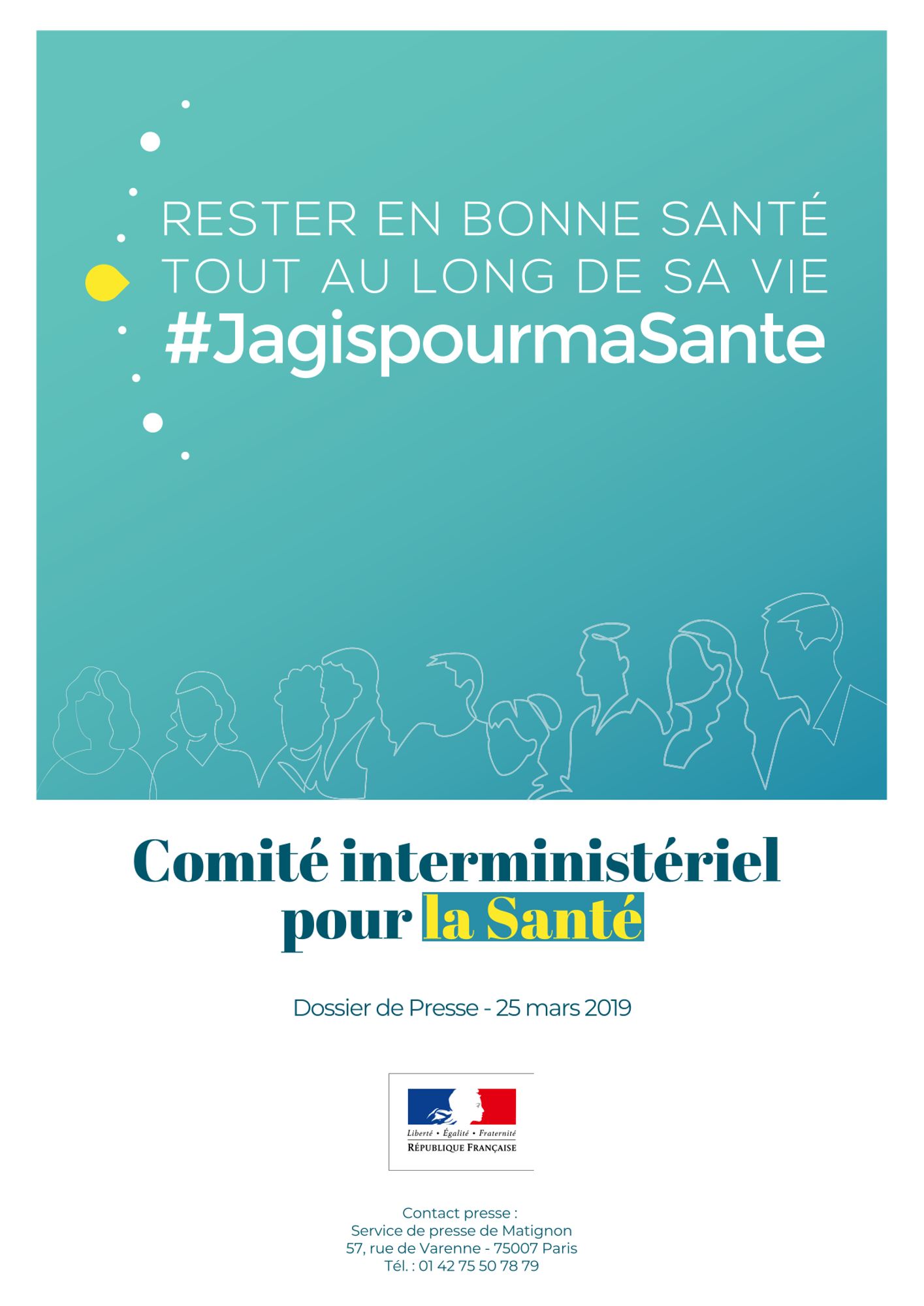 RESTER EN BONNE SANTÉ
TOUT AU LONG DE SA VIE
#JagispourmaSante

Comité interministériel pour la Santé

Dossier de Presse - 25 mars 2019

Liberté • Égalité • Fraternité
RÉPUBLIQUE FRANÇAISE

Contact presse :
Service de presse de Matignon
57, rue de Varenne - 75007 Paris
Tél. : 01 42 75 50 78 79